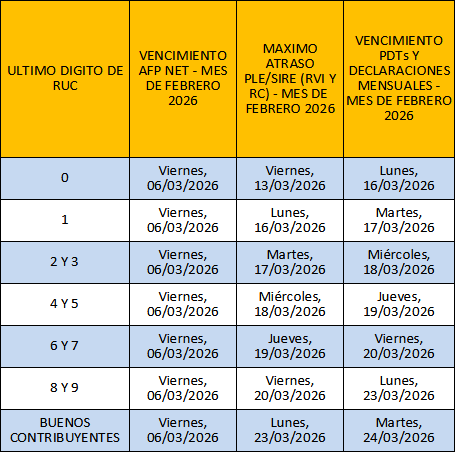 | ULTIMO DIGITO DE RUC | VENCIMIENTO AFP NET - MES DE FEBRERO 2026 | MAXIMO ATRASO PLE/SIRE (RVI Y RC) - MES DE FEBRERO 2026 | VENCIMIENTO PDTs Y DECLARACIONES MENSUALES - MES DE FEBRERO 2026 |
|---|---|---|---|
| 0 | Viernes, 06/03/2026 | Viernes, 13/03/2026 | Lunes, 16/03/2026 |
| 1 | Viernes, 06/03/2026 | Lunes, 16/03/2026 | Martes, 17/03/2026 |
| 2 Y 3 | Viernes, 06/03/2026 | Martes, 17/03/2026 | Miércoles, 18/03/2026 |
| 4 Y 5 | Viernes, 06/03/2026 | Miércoles, 18/03/2026 | Jueves, 19/03/2026 |
| 6 Y 7 | Viernes, 06/03/2026 | Jueves, 19/03/2026 | Viernes, 20/03/2026 |
| 8 Y 9 | Viernes, 06/03/2026 | Viernes, 20/03/2026 | Lunes, 23/03/2026 |
| BUENOS CONTRIBUYENTES | Viernes, 06/03/2026 | Lunes, 23/03/2026 | Martes, 24/03/2026 |